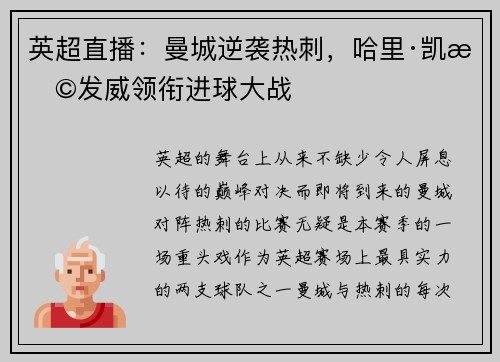 英超直播：曼城逆袭热刺，哈里·凯æ©发威领衔进球大战

英超的舞台上从来不缺少令人屏息以待的巅峰对决而即将到来的曼城对阵热刺的比赛无疑是本赛季的一场重头戏作为英超赛场上最具实力的两支球队之一曼城与热刺的每次